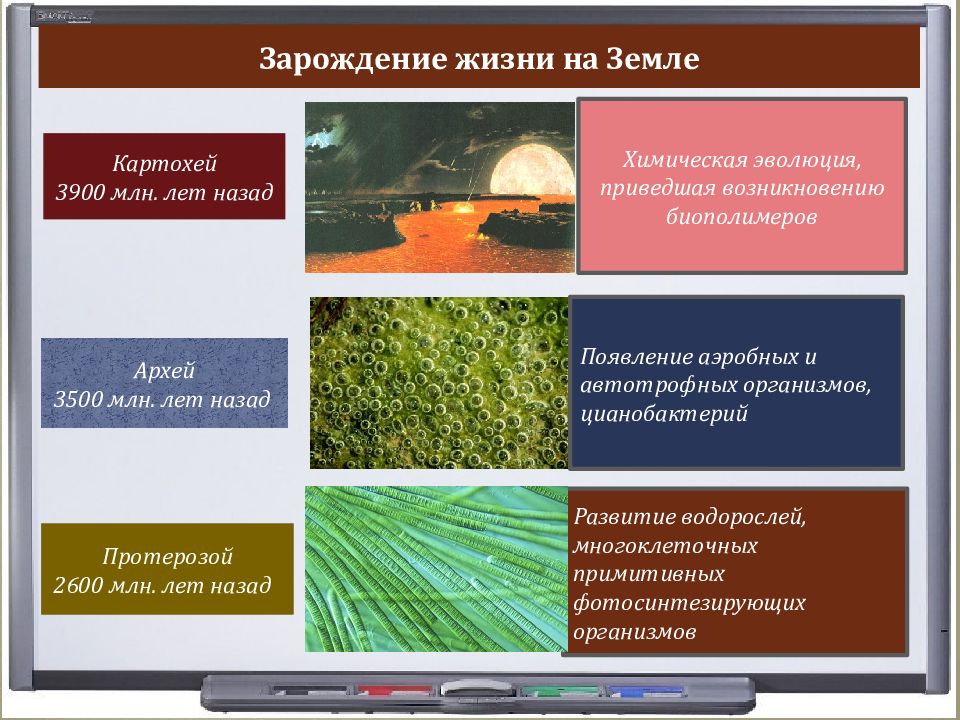 Зарождение жизни на Земле

Картохей
3900 млн. лет назад

Химическая эволюция, приведшая возникновению биополимеров

Архей
3500 млн. лет назад

Появление аэробных и автотрофных организмов, цианобактерий

Протерозой
2600 млн. лет назад

Развитие водорослей, многоклеточных примитивных фотосинтезирующих организмов